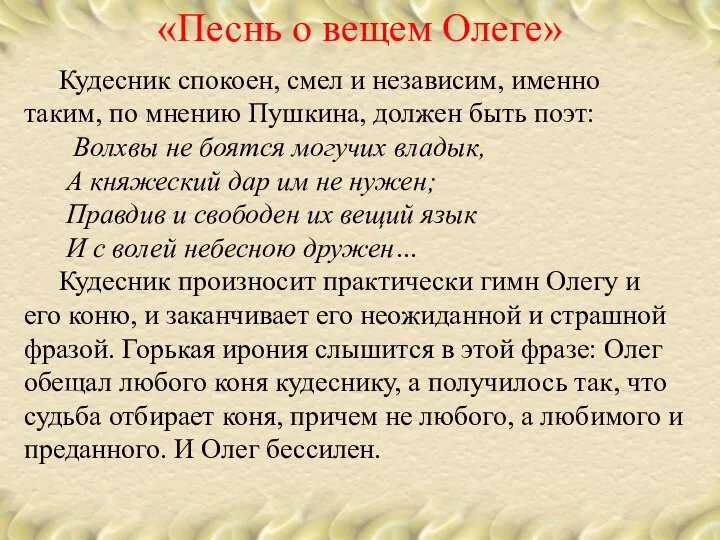 «Песнь о вещем Олеге»

Кудесник спокоен, смел и независим, именно таким, по мнению Пушкина, должен быть поэт:
Волхвы не боятся могучих владык,
А княжеский дар им не нужен;
Правдив и свободен их вещий язык
И с волей небесною дружен…
Кудесник произносит практически гимн Олегу и его коню, и заканчивает его неожиданной и страшной фразой. Горькая ирония слышится в этой фразе: Олег обещал любого коня кудеснику, а получилось так, что судьба отбирает коня, причем не любого, а любимого и преданного. И Олег бессилен.